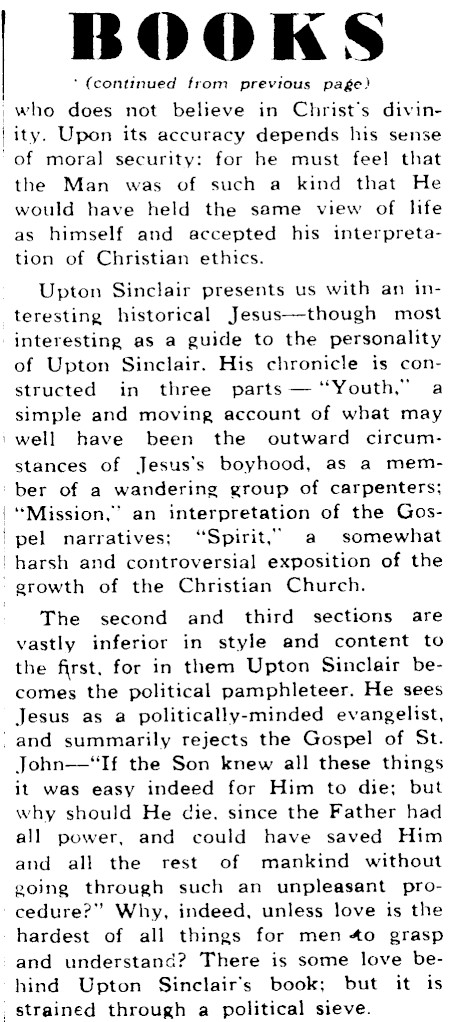 BOOKS

(continued from previous page)

who does not believe in Christ's divinity. Upon its accuracy depends his sense of moral security: for he must feel that the Man was of such a kind that He would have held the same view of life as himself and accepted his interpretation of Christian ethics.

Upton Sinclair presents us with an interesting historical Jesus—though most interesting as a guide to the personality of Upton Sinclair. His chronicle is constructed in three parts — "Youth," a simple and moving account of what may well have been the outward circumstances of Jesus's boyhood, as a member of a wandering group of carpenters; "Mission," an interpretation of the Gospel narratives; "Spirit," a somewhat harsh and controversial exposition of the growth of the Christian Church.

The second and third sections are vastly inferior in style and content to the first, for in them Upton Sinclair becomes the political pamphleteer. He sees Jesus as a politically-minded evangelist, and summarily rejects the Gospel of St. John—"If the Son knew all these things it was easy indeed for Him to die; but why should He die, since the Father had all power, and could have saved Him and all the rest of mankind without going through such an unpleasant procedure?" Why, indeed, unless love is the hardest of all things for men to grasp and understand? There is some love behind Upton Sinclair's book; but it is strained through a political sieve.